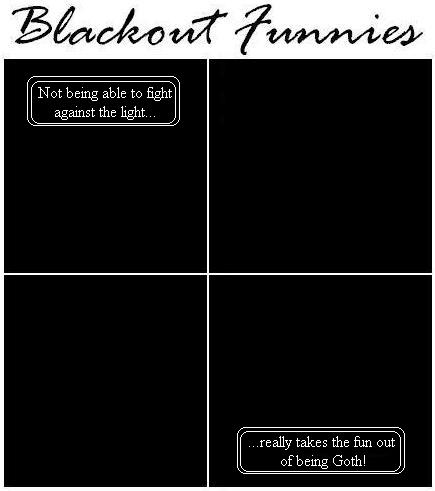 Blackout Funnies

Not being able to fight against the light...

...really takes the fun out of being Goth!